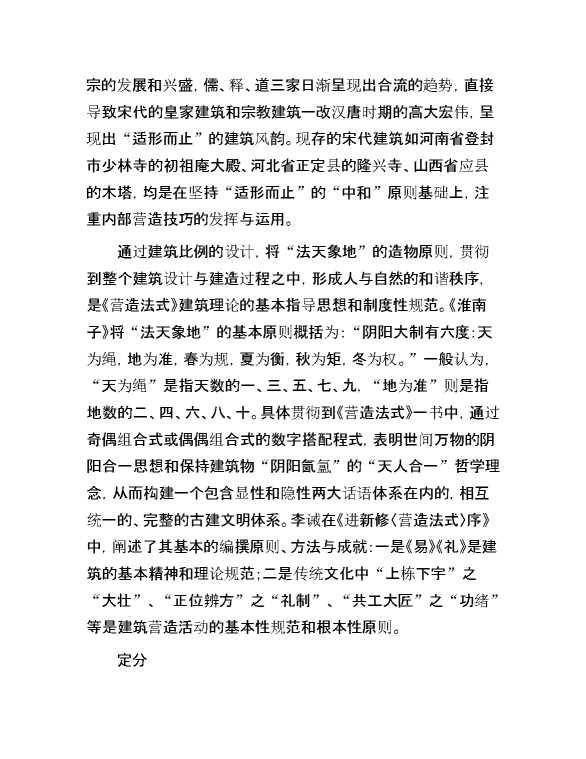 宗的发展和兴盛，儒、释、道三家日渐呈现出合流的趋势，直接导致宋代的皇家建筑和宗教建筑一改汉唐时期的高大宏伟，呈现出“适形而止”的建筑风韵。现存的宋代建筑如河南省登封市少林寺的初祖庵大殿、河北省正定县的隆兴寺、山西省应县的木塔，均是在坚持“适形而止”的“中和”原则基础上，注重内部营造技巧的发挥与运用。

通过建筑比例的设计，将“法天象地”的造物原则，贯彻到整个建筑设计与建造过程之中，形成人与自然的和谐秩序，是《营造法式》建筑理论的基本指导思想和制度性规范。《淮南子》将“法天象地”的基本原则概括为：“阴阳大制有六度：天为绳，地为准，春为规，夏为衡，秋为矩，冬为权。”一般认为，“天为绳”是指天数的一、三、五、七、九，“地为准”则是指地数的二、四、六、八、十。具体贯彻到《营造法式》一书中，通过奇偶组合式或偶偶组合式的数字搭配程式，表明世间万物的阴阳合一思想和保持建筑物“阴阳氤氲”的“天人合一”哲学理念，从而构建一个包含显性和隐性两大话语体系在内的，相互统一的、完整的古建文明体系。李诫在《进新修〈营造法式〉序》中，阐述了其基本的编撰原则、方法与成就：一是《易》《礼》是建筑的基本精神和理论规范；二是传统文化中“上栋下宇”之“大壮”、“正位辨方”之“礼制”、“共工大匠”之“功绪”等是建筑营造活动的基本性规范和根本性原则。

定分